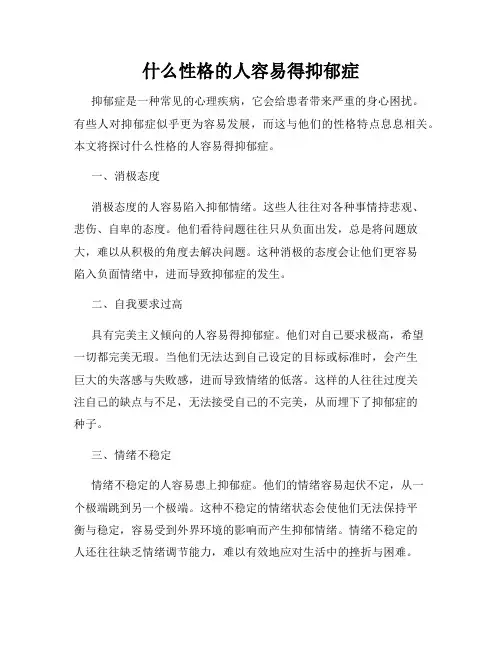 什么性格的人容易得抑郁症

抑郁症是一种常见的心理疾病，它会给患者带来严重的身心困扰。有些人对抑郁症似乎更为容易发展，而这与他们的性格特点息息相关。本文将探讨什么性格的人容易得抑郁症。

一、消极态度

消极态度的人容易陷入抑郁情绪。这些人往往对各种事情持悲观、悲伤、自卑的态度。他们看待问题往往只从负面出发，总是将问题放大，难以从积极的角度去解决问题。这种消极的态度会让他们更容易陷入负面情绪中，进而导致抑郁症的发生。

二、自我要求过高

具有完美主义倾向的人容易得抑郁症。他们对自己要求极高，希望一切都完美无瑕。当他们无法达到自己设定的目标或标准时，会产生巨大的失落感与失败感，进而导致情绪的低落。这样的人往往过度关注自己的缺点与不足，无法接受自己的不完美，从而埋下了抑郁症的种子。

三、情绪不稳定

情绪不稳定的人容易患上抑郁症。他们的情绪容易起伏不定，从一个极端跳到另一个极端。这种不稳定的情绪状态会使他们无法保持平衡与稳定，容易受到外界环境的影响而产生抑郁情绪。情绪不稳定的人还往往缺乏情绪调节能力，难以有效地应对生活中的挫折与困难。